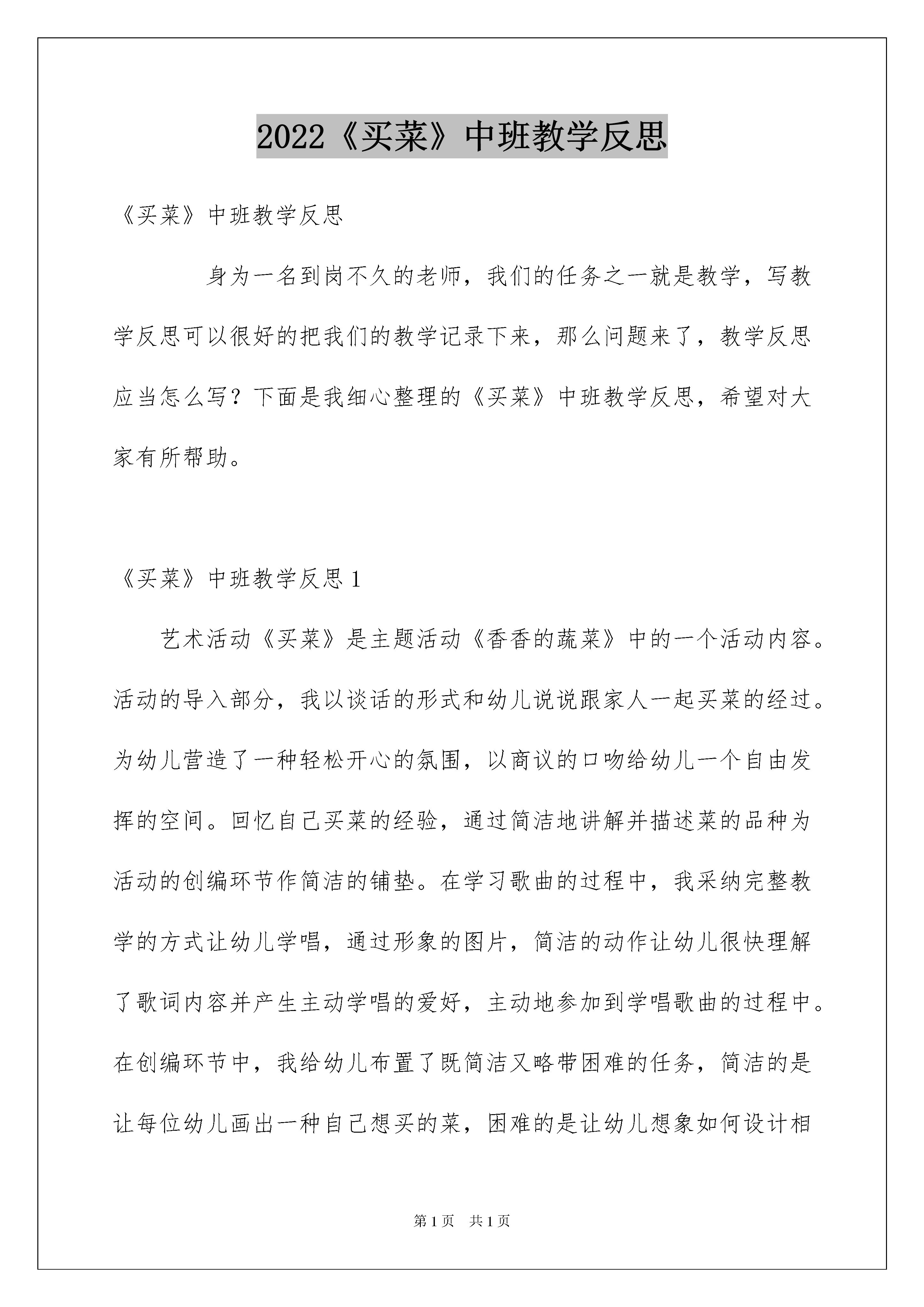 2022《买菜》中班教学反思

《买菜》中班教学反思

身为一名到岗不久的老师，我们的任务之一就是教学，写教学反思可以很好的把我们的教学记录下来，那么问题来了，教学反思应当怎么写？下面是我细心整理的《买菜》中班教学反思，希望对大家有所帮助。

《买菜》中班教学反思1

艺术活动《买菜》是主题活动《香香的蔬菜》中的一个活动内容。活动的导入部分，我以谈话的形式和幼儿说说跟家人一起买菜的经过。为幼儿营造了一种轻松开心的氛围，以商议的口吻给幼儿一个自由发挥的空间。回忆自己买菜的经验，通过简洁地讲解并描述菜的品种为活动的创编环节作简洁的铺垫。在学习歌曲的过程中，我采纳完整教学的方式让幼儿学唱，通过形象的图片，简洁的动作让幼儿很快理解了歌词内容并产生主动学唱的爱好，主动地参加到学唱歌曲的过程中。在创编环节中，我给幼儿布置了既简洁又略带困难的任务，简洁的是让每位幼儿画出一种自己想买的菜，困难的是让幼儿想象如何设计相

第1页 共1页